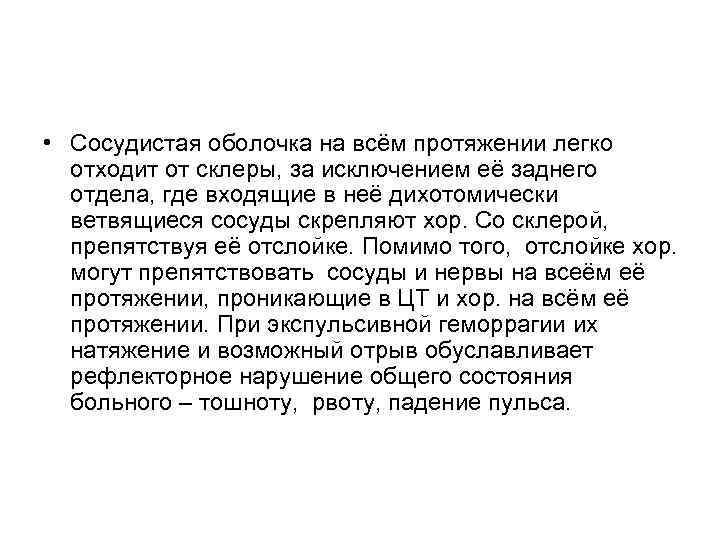 • Сосудистая оболочка на всём протяжении легко отходит от склеры, за исключением её заднего отдела, где входящие в неё дихотомически ветвящиеся сосуды скрепляют хор. Со склерой, препятствуя её отслойке. Помимо того, отслойке хор. могут препятствовать сосуды и нервы на всеём её протяжении, проникающие в ЦТ и хор. на всём её протяжении. При экспульсивной геморрагии их натяжение и возможный отрыв обуславливает рефлекторное нарушение общего состояния больного – тошноту, рвоту, падение пульса.